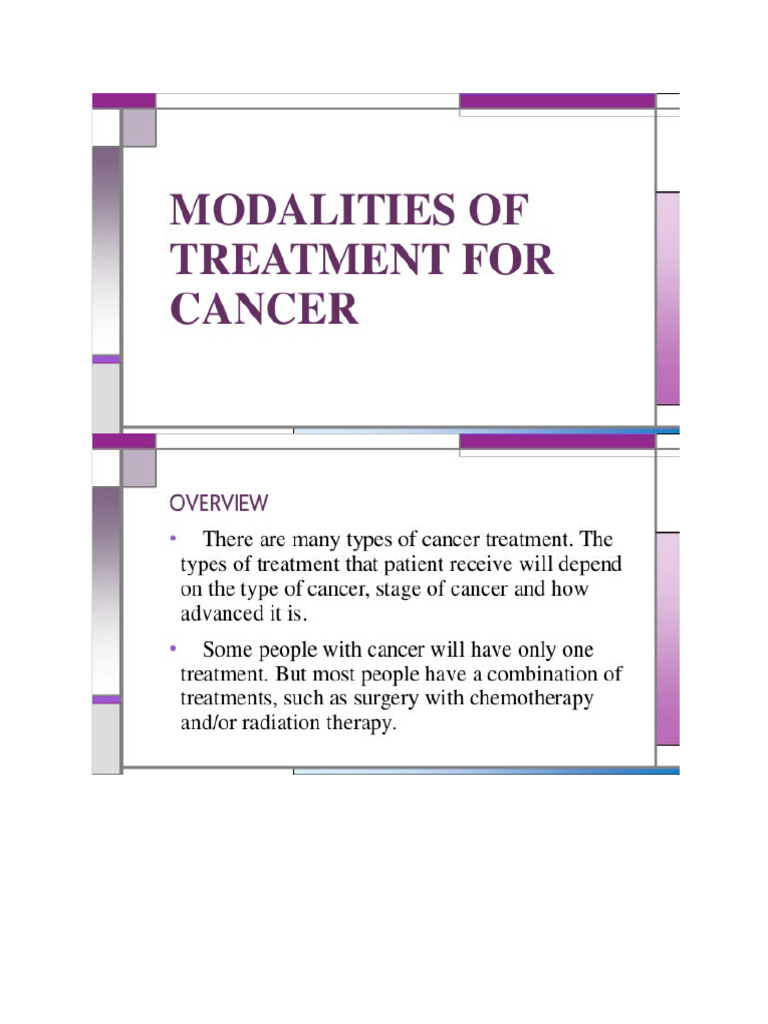 MODALITIES OF TREATMENT FOR CANCER

OVERVIEW

• There are many types of cancer treatment. The types of treatment that patient receive will depend on the type of cancer, stage of cancer and how advanced it is.

• Some people with cancer will have only one treatment. But most people have a combination of treatments, such as surgery with chemotherapy and/or radiation therapy.